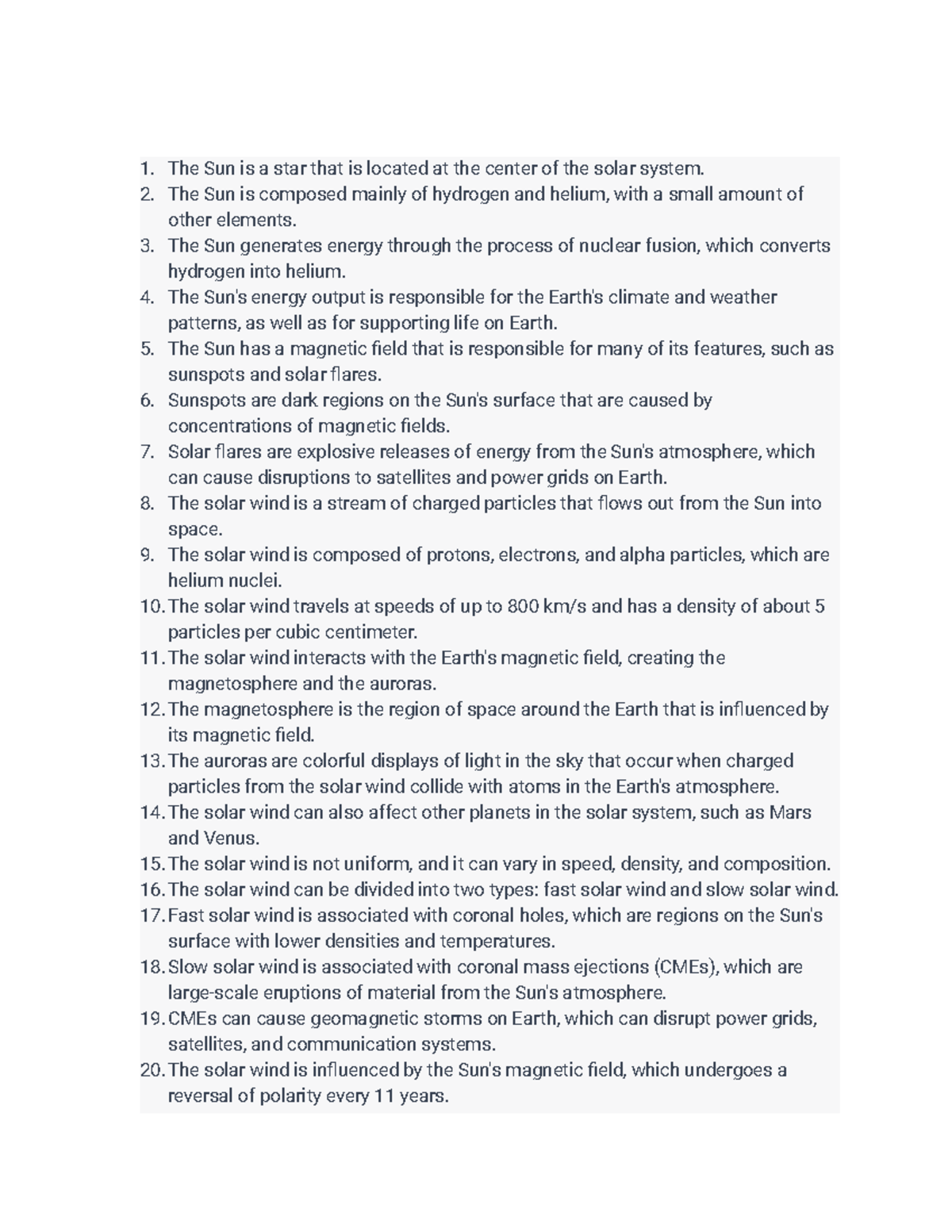 1. The Sun is a star that is located at the center of the solar system.
2. The Sun is composed mainly of hydrogen and helium, with a small amount of other elements.
3. The Sun generates energy through the process of nuclear fusion, which converts hydrogen into helium.
4. The Sun's energy output is responsible for the Earth's climate and weather patterns, as well as for supporting life on Earth.
5. The Sun has a magnetic field that is responsible for many of its features, such as sunspots and solar flares.
6. Sunspots are dark regions on the Sun's surface that are caused by concentrations of magnetic fields.
7. Solar flares are explosive releases of energy from the Sun's atmosphere, which can cause disruptions to satellites and power grids on Earth.
8. The solar wind is a stream of charged particles that flows out from the Sun into space.
9. The solar wind is composed of protons, electrons, and alpha particles, which are helium nuclei.
10. The solar wind travels at speeds of up to 800 km/s and has a density of about 5 particles per cubic centimeter.
11. The solar wind interacts with the Earth's magnetic field, creating the magnetosphere and the auroras.
12. The magnetosphere is the region of space around the Earth that is influenced by its magnetic field.
13. The auroras are colorful displays of light in the sky that occur when charged particles from the solar wind collide with atoms in the Earth's atmosphere.
14. The solar wind can also affect other planets in the solar system, such as Mars and Venus.
15. The solar wind is not uniform, and it can vary in speed, density, and composition.
16. The solar wind can be divided into two types: fast solar wind and slow solar wind.
17. Fast solar wind is associated with coronal holes, which are regions on the Sun's surface with lower densities and temperatures.
18. Slow solar wind is associated with coronal mass ejections (CMEs), which are large-scale eruptions of material from the Sun's atmosphere.
19. CMEs can cause geomagnetic storms on Earth, which can disrupt power grids, satellites, and communication systems.
20. The solar wind is influenced by the Sun's magnetic field, which undergoes a reversal of polarity every 11 years.